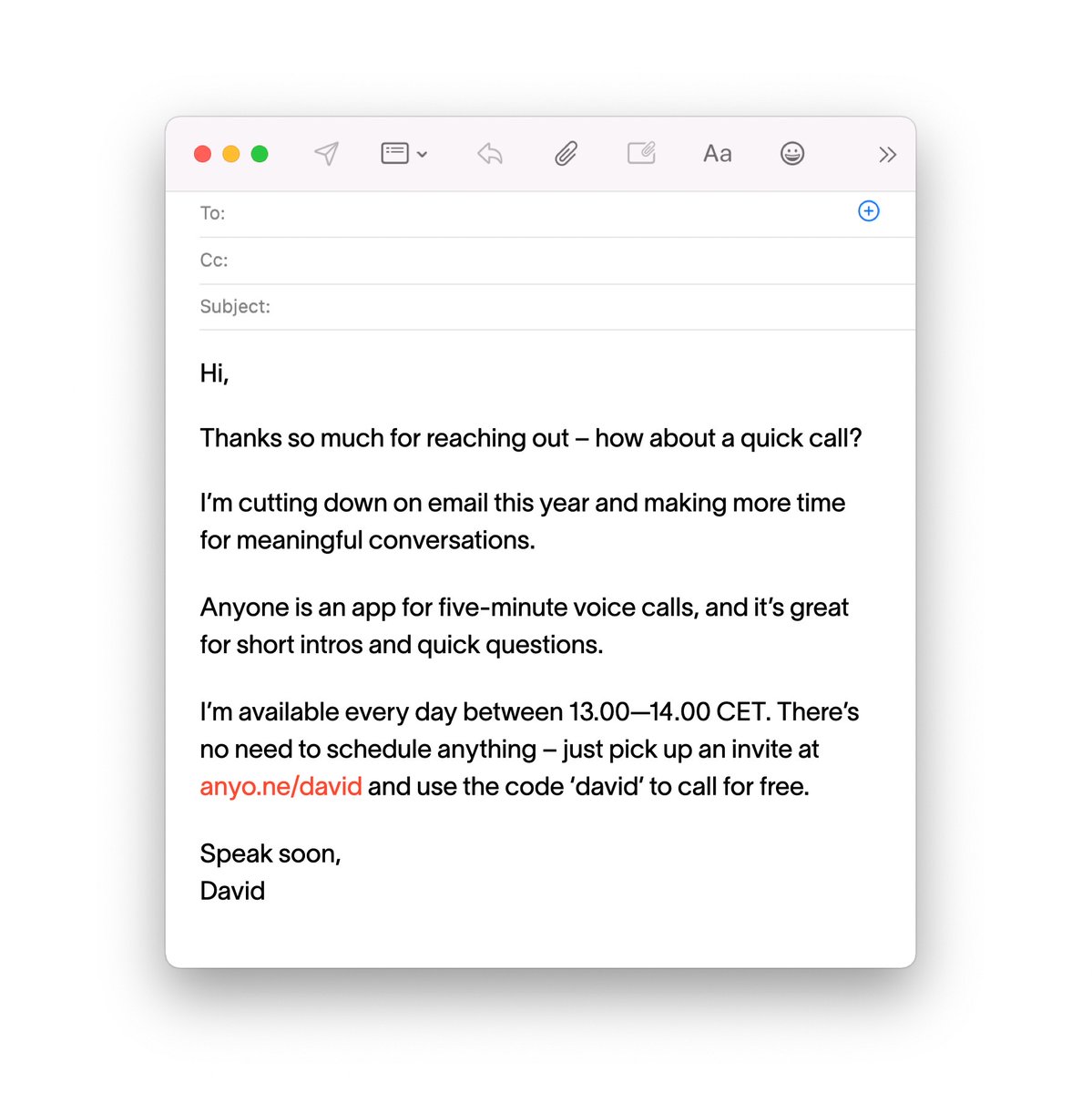 Aa

To:

Cc:

Subject:

Hi,

Thanks so much for reaching out – how about a quick call?

I'm cutting down on email this year and making more time for meaningful conversations.

Anyone is an app for five-minute voice calls, and it's great for short intros and quick questions.

I'm available every day between 13.00—14.00 CET. There's no need to schedule anything – just pick up an invite at anyo.ne/david and use the code 'david' to call for free.

Speak soon,
David